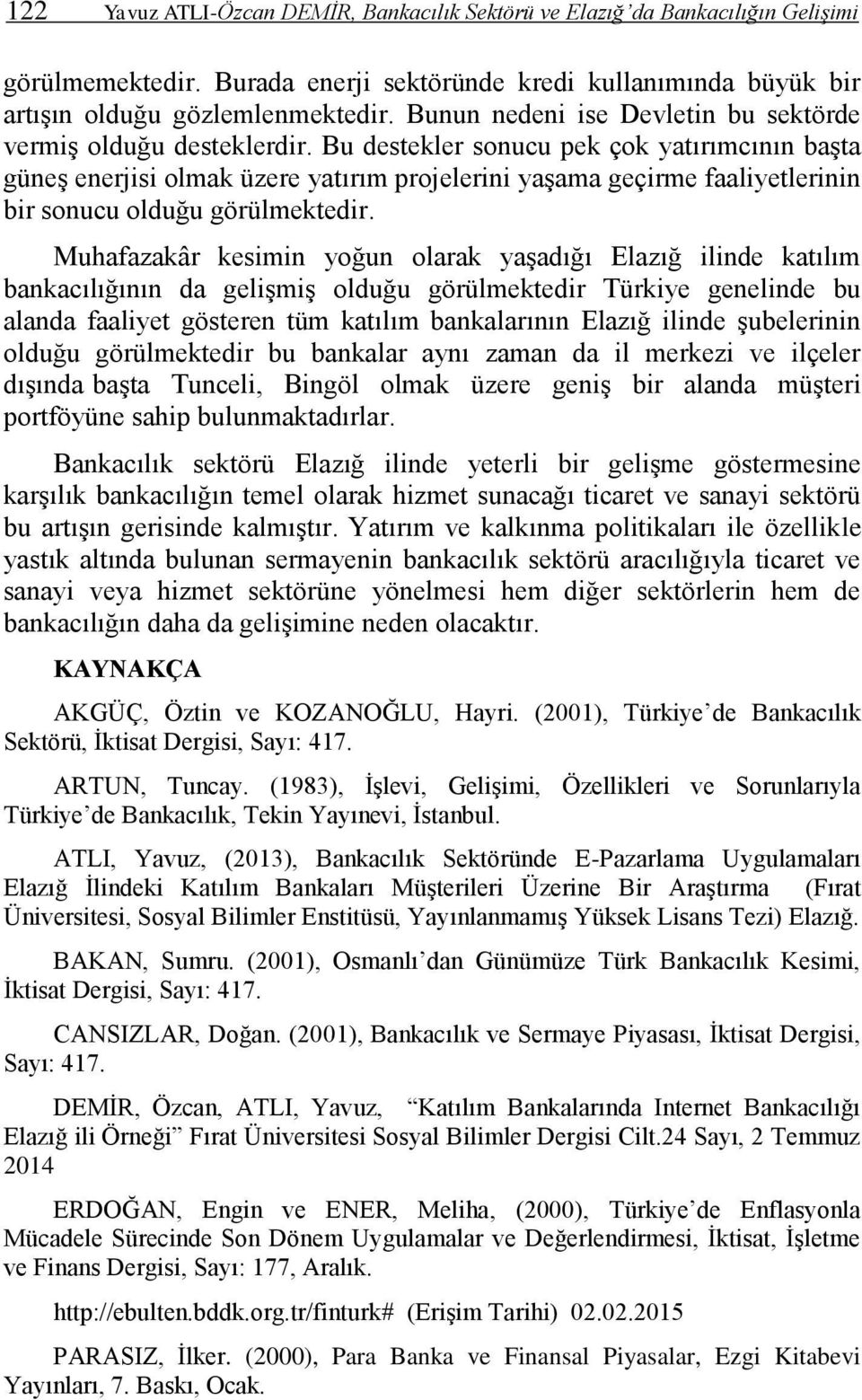 122 Yavuz ATLI-Özcan DEMİR, Bankacılık Sektörü ve Elazığ'da Bankacılığın Gelişimi

görülmemektedir. Burada enerji sektöründe kredi kullanımında büyük bir artışın olduğu gözlemlenmektedir. Bunun nedeni ise Devletin bu sektörde vermiş olduğu desteklerdir. Bu destekler sonucu pek çok yatırımcının başta güneş enerjisi olmak üzere yatırım projelerini yaşama geçirme faaliyetlerinin bir sonucu olduğu görülmektedir.

Muhafazakâr kesimin yoğun olarak yaşadığı Elazığ ilinde katılım bankacılığının da gelişmiş olduğu görülmektedir Türkiye genelinde bu alanda faaliyet gösteren tüm katılım bankalarının Elazığ ilinde şubelerinin olduğu görülmektedir bu bankalar aynı zaman da il merkezi ve ilçeler dışında başta Tunceli, Bingöl olmak üzere geniş bir alanda müşteri portföyüne sahip bulunmaktadırlar.

Bankacılık sektörü Elazığ ilinde yeterli bir gelişme göstermesine karşılık bankacılığın temel olarak hizmet sunacağı ticaret ve sanayi sektörü bu artışın gerisinde kalmıştır. Yatırım ve kalkınma politikaları ile özellikle yastık altında bulunan sermayenin bankacılık sektörü aracılığıyla ticaret ve sanayi veya hizmet sektörüne yönelmesi hem diğer sektörlerin hem de bankacılığın daha da gelişimine neden olacaktır.

KAYNAKÇA

AKGÜÇ, Öztin ve KOZANOĞLU, Hayri. (2001), Türkiye'de Bankacılık Sektörü, İktisat Dergisi, Sayı: 417.

ARTUN, Tuncay. (1983), İşlevi, Gelişimi, Özellikleri ve Sorunlarıyla Türkiye'de Bankacılık, Tekin Yayınevi, İstanbul.

ATLI, Yavuz, (2013), Bankacılık Sektöründe E-Pazarlama Uygulamaları Elazığ İlindeki Katılım Bankaları Müşterileri Üzerine Bir Araştırma (Fırat Üniversitesi, Sosyal Bilimler Enstitüsü, Yayınlanmamış Yüksek Lisans Tezi) Elazığ.

BAKAN, Sumru. (2001), Osmanlı'dan Günümüze Türk Bankacılık Kesimi, İktisat Dergisi, Sayı: 417.

CANSIZLAR, Doğan. (2001), Bankacılık ve Sermaye Piyasası, İktisat Dergisi, Sayı: 417.

DEMİR, Özcan, ATLI, Yavuz, "Katılım Bankalarında Internet Bankacılığı Elazığ ili Örneği" Fırat Üniversitesi Sosyal Bilimler Dergisi Cilt.24 Sayı, 2 Temmuz 2014

ERDOĞAN, Engin ve ENER, Meliha, (2000), Türkiye'de Enflasyonla Mücadele Sürecinde Son Dönem Uygulamalar ve Değerlendirmesi, İktisat, İşletme ve Finans Dergisi, Sayı: 177, Aralık.

http://ebulten.bddk.org.tr/finturk# (Erişim Tarihi) 02.02.2015

PARASIZ, İlker. (2000), Para Banka ve Finansal Piyasalar, Ezgi Kitabevi Yayınları, 7. Baskı, Ocak.